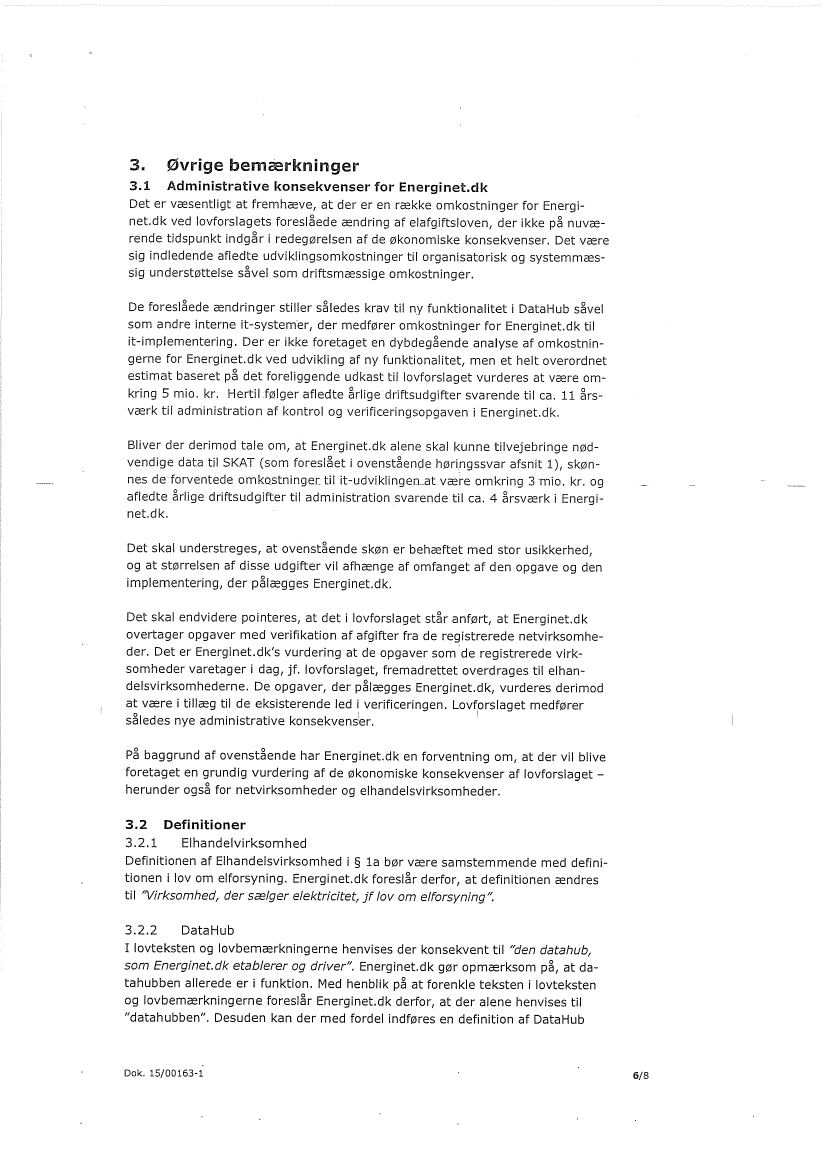 3. Øvrige bemærkninger

3.1 Administrative konsekvenser for Energinet.dk

Det er væsentligt at fremhæve, at der er en række omkostninger for Energinet.dk ved lovforslagets foreslåede ændring af elafgiftsloven, der ikke på nuværende tidspunkt indgår i redegørelsen af de økonomiske konsekvenser. Det være sig indledende afledte udviklingsomkostninger til organisatorisk og systemmæssig understøttelse såvel som driftsmæssige omkostninger.

De foreslåede ændringer stiller således krav til ny funktionalitet i DataHub såvel som andre interne it-systemer, der medfører omkostninger for Energinet.dk til it-implementering. Der er ikke foretaget en dybdegående analyse af omkostningerne for Energinet.dk ved udvikling af ny funktionalitet, men et helt overordnet estimat baseret på det foreliggende udkast til lovforslaget vurderes at være omkring 5 mio. kr. Hertil følger afledte årlige driftsudgifter svarende til ca. 11 årsværk til administration af kontrol og verificeringsopgaven i Energinet.dk.

Bliver der derimod tale om, at Energinet.dk alene skal kunne tilvejebringe nødvendige data til SKAT (som foreslået i ovenstående høringssvar afsnit 1), skønnes de forventede omkostninger til it-udviklingen at være omkring 3 mio. kr. og afledte årlige driftsudgifter til administration svarende til ca. 4 årsværk i Energinet.dk.

Det skal understreges, at ovenstående skøn er behæftet med stor usikkerhed, og at størrelsen af disse udgifter vil afhænge af omfanget af den opgave og den implementering, der pålægges Energinet.dk.

Det skal endvidere pointeres, at det i lovforslaget står anført, at Energinet.dk overtager opgaver med verifikation af afgifter fra de registrerede netvirksomheder. Det er Energinet.dk's vurdering at de opgaver som de registrerede virksomheder varetager i dag, jf. lovforslaget, fremadrettet overdrages til elhandelsvirksomhederne. De opgaver, der pålægges Energinet.dk, vurderes derimod at være i tillæg til de eksisterende led i verificeringen. Lovforslaget medfører således nye administrative konsekvenser.

På baggrund af ovenstående har Energinet.dk en forventning om, at der vil blive foretaget en grundig vurdering af de økonomiske konsekvenser af lovforslaget – herunder også for netvirksomheder og elhandelsvirksomheder.

3.2 Definitioner

3.2.1 Elhandelvirksomhed

Definitionen af Elhandelsvirksomhed i § 1a bør være samstemmende med definitionen i lov om elforsyning. Energinet.dk foreslår derfor, at definitionen ændres til "Virksomhed, der sælger elektricitet, jf lov om elforsyning".

3.2.2 DataHub

I lovteksten og lovbemærkningerne henvises der konsekvent til "den datahub, som Energinet.dk etablerer og driver". Energinet.dk gør opmærksom på, at datahubben allerede er i funktion. Med henblik på at forenkle teksten i lovteksten og lovbemærkningerne foreslår Energinet.dk derfor, at der alene henvises til "datahubben". Desuden kan der med fordel indføres en definition af DataHub

Dok. 15/00163-1

6/8